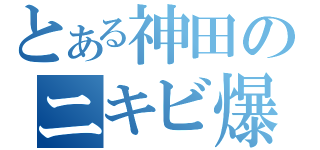 とある神田の
ニキビ爆